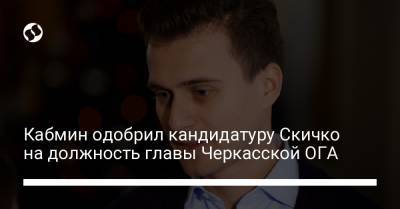 Кабмин одобрил кандидатуру Скичко на должность главы Черкасской ОГА